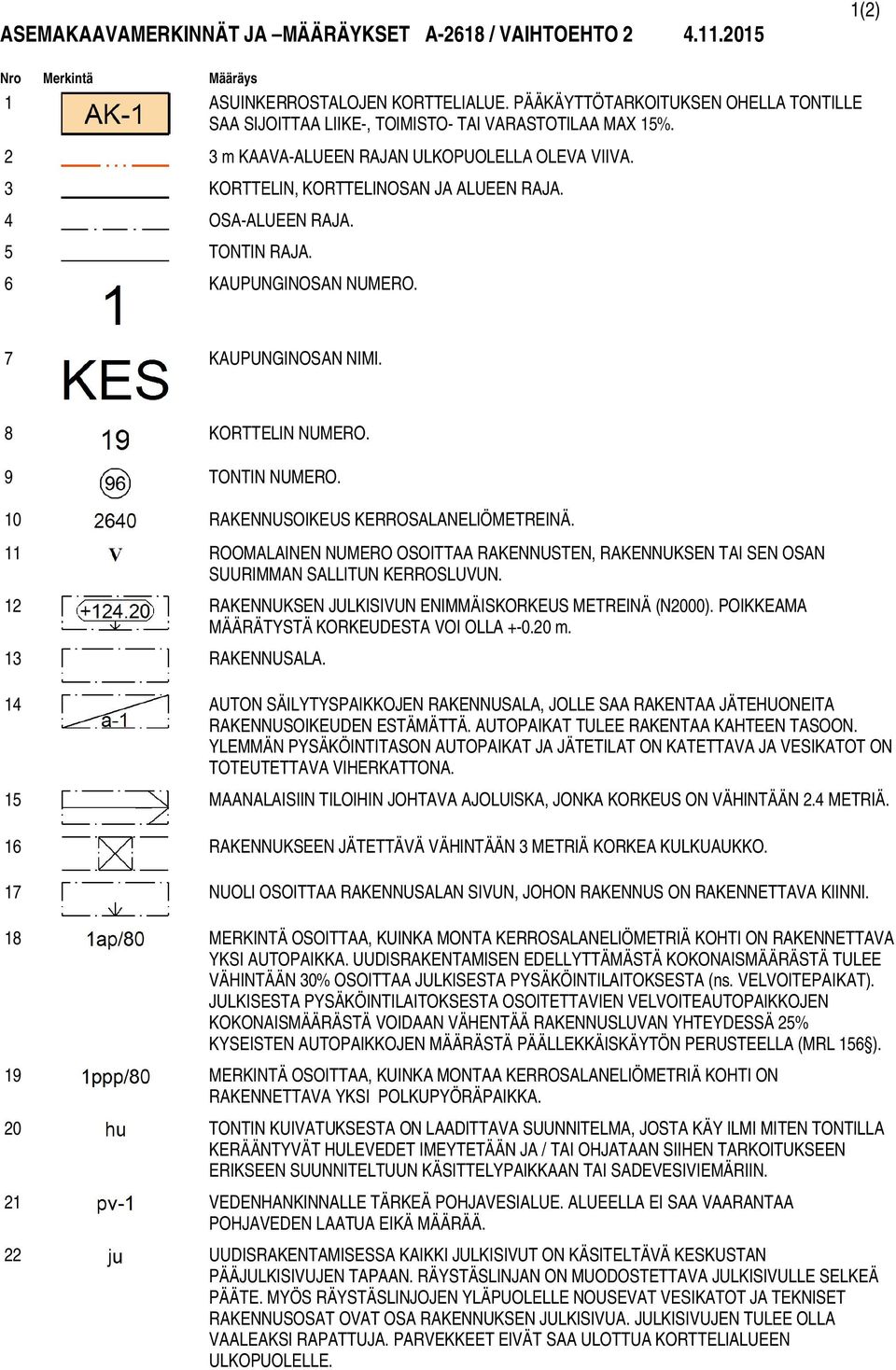 1(2)

ASEMAKAAVAMERKINNÄT JA –MÄÄRÄYKSET A-2618 / VAIHTOEHTO 2 4.11.2015

| Nro | Merkintä | Määräys |
|---|---|---|
| 1 | AK-1 | ASUINKERROSTALOJEN KORTTELIALUE. PÄÄKÄYTTÖTARKOITUKSEN OHELLA TONTILLE SAA SIJOITTAA LIIKE-, TOIMISTO- TAI VARASTOTILAA MAX 15%. |
| 2 | | 3 m KAAVA-ALUEEN RAJAN ULKOPUOLELLA OLEVA VIIVA. |
| 3 | | KORTTELIN, KORTTELINOSAN JA ALUEEN RAJA. |
| 4 | | OSA-ALUEEN RAJA. |
| 5 | | TONTIN RAJA. |
| 6 | 1 | KAUPUNGINOSAN NUMERO. |
| 7 | KES | KAUPUNGINOSAN NIMI. |
| 8 | 19 | KORTTELIN NUMERO. |
| 9 | 96 | TONTIN NUMERO. |
| 10 | 2640 | RAKENNUSOIKEUS KERROSALANELIÖMETREINÄ. |
| 11 | V | ROOMALAINEN NUMERO OSOITTAA RAKENNUSTEN, RAKENNUKSEN TAI SEN OSAN SUURIMMAN SALLITUN KERROSLUVUN. |
| 12 | +124.20 | RAKENNUKSEN JULKISIVUN ENIMMÄISKORKEUS METREINÄ (N2000). POIKKEAMA MÄÄRÄTYSTÄ KORKEUDESTA VOI OLLA +-0.20 m. |
| 13 | | RAKENNUSALA. |
| 14 | a-1 | AUTON SÄILYTYSPAIKKOJEN RAKENNUSALA, JOLLE SAA RAKENTAA JÄTEHUONEITA RAKENNUSOIKEUDEN ESTÄMÄTTÄ. AUTOPAIKAT TULEE RAKENTAA KAHTEEN TASOON. YLEMMÄN PYSÄKÖINTITASON AUTOPAIKAT JA JÄTETILAT ON KATETTAVA JA VESIKATOT ON TOTEUTETTAVA VIHERKATTONA. |
| 15 | | MAANALAISIIN TILOIHIN JOHTAVA AJOLUISKA, JONKA KORKEUS ON VÄHINTÄÄN 2.4 METRIÄ. |
| 16 | | RAKENNUKSEEN JÄTETTÄVÄ VÄHINTÄÄN 3 METRIÄ KORKEA KULKUAUKKO. |
| 17 | | NUOLI OSOITTAA RAKENNUSALAN SIVUN, JOHON RAKENNUS ON RAKENNETTAVA KIINNI. |
| 18 | 1ap/80 | MERKINTÄ OSOITTAA, KUINKA MONTA KERROSALANELIÖMETRIÄ KOHTI ON RAKENNETTAVA YKSI AUTOPAIKKA. UUDISRAKENTAMISEN EDELLYTTÄMÄSTÄ KOKONAISMÄÄRÄSTÄ TULEE VÄHINTÄÄN 30% OSOITTAA JULKISESTA PYSÄKÖINTILAITOKSESTA (ns. VELVOITEPAIKAT). JULKISESTA PYSÄKÖINTILAITOKSESTA OSOITETTAVIEN VELVOITEAUTOPAIKKOJEN KOKONAISMÄÄRÄSTÄ VOIDAAN VÄHENTÄÄ RAKENNUSLUVAN YHTEYDESSÄ 25% KYSEISTEN AUTOPAIKKOJEN MÄÄRÄSTÄ PÄÄLLEKKÄISKÄYTÖN PERUSTEELLA (MRL 156§). |
| 19 | 1ppp/80 | MERKINTÄ OSOITTAA, KUINKA MONTAA KERROSALANELIÖMETRIÄ KOHTI ON RAKENNETTAVA YKSI POLKUPYÖRÄPAIKKA. |
| 20 | hu | TONTIN KUIVATUKSESTA ON LAADITTAVA SUUNNITELMA, JOSTA KÄY ILMI MITEN TONTILLA KERÄÄNTYVÄT HULEVEDET IMEYTETÄÄN JA / TAI OHJATAAN SIIHEN TARKOITUKSEEN ERIKSEEN SUUNNITELTUUN KÄSITTELYPAIKKAAN TAI SADEVESIVIEMÄRIIN. |
| 21 | pv-1 | VEDENHANKINNALLE TÄRKEÄ POHJAVESIALUE. ALUEELLA EI SAA VAARANTAA POHJAVEDEN LAATUA EIKÄ MÄÄRÄÄ. |
| 22 | ju | UUDISRAKENTAMISESSA KAIKKI JULKISIVUT ON KÄSITELTÄVÄ KESKUSTAN PÄÄJULKISIVUJEN TAPAAN. RÄYSTÄSLINJAN ON MUODOSTETTAVA JULKISIVULLE SELKEÄ PÄÄTE. MYÖS RÄYSTÄSLINJOJEN YLÄPUOLELLE NOUSEVAT VESIKATOT JA TEKNISET RAKENNUSOSAT OVAT OSA RAKENNUKSEN JULKISIVUA. JULKISIVUJEN TULEE OLLA VAALEAKSI RAPATTUJA. PARVEKKEET EIVÄT SAA ULOTTUA KORTTELIALUEEN ULKOPUOLELLE. |